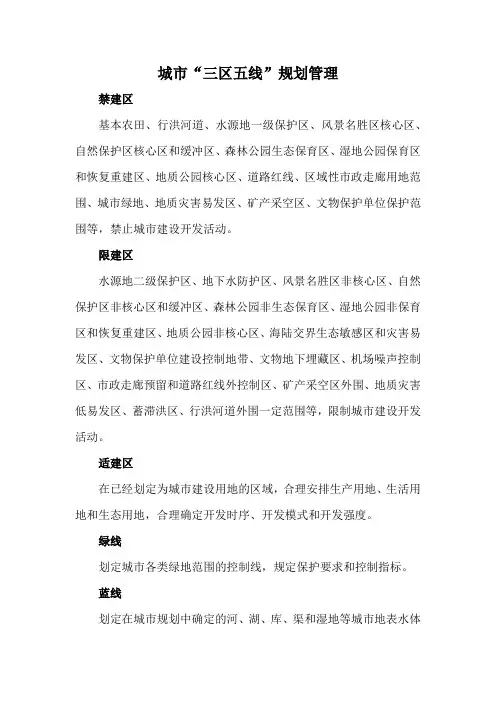 城市“三区五线”规划管理

禁建区

基本农田、行洪河道、水源地一级保护区、风景名胜区核心区、自然保护区核心区和缓冲区、森林公园生态保育区、湿地公园保育区和恢复重建区、地质公园核心区、道路红线、区域性市政走廊用地范围、城市绿地、地质灾害易发区、矿产采空区、文物保护单位保护范围等，禁止城市建设开发活动。

限建区

水源地二级保护区、地下水防护区、风景名胜区非核心区、自然保护区非核心区和缓冲区、森林公园非生态保育区、湿地公园非保育区和恢复重建区、地质公园非核心区、海陆交界生态敏感区和灾害易发区、文物保护单位建设控制地带、文物地下埋藏区、机场噪声控制区、市政走廊预留和道路红线外控制区、矿产采空区外围、地质灾害低易发区、蓄滞洪区、行洪河道外围一定范围等，限制城市建设开发活动。

适建区

在已经划定为城市建设用地的区域，合理安排生产用地、生活用地和生态用地，合理确定开发时序、开发模式和开发强度。

绿线

划定城市各类绿地范围的控制线，规定保护要求和控制指标。

蓝线

划定在城市规划中确定的河、湖、库、渠和湿地等城市地表水体